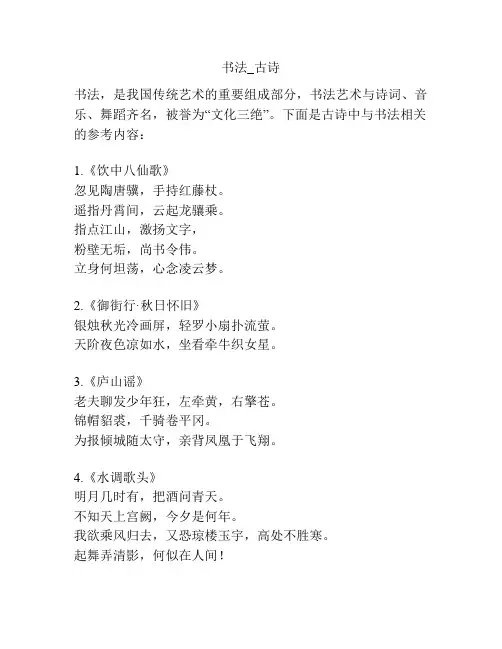 书法_古诗

书法，是我国传统艺术的重要组成部分，书法艺术与诗词、音乐、舞蹈齐名，被誉为“文化三绝”。下面是古诗中与书法相关的参考内容：

1.《饮中八仙歌》
忽见陶唐骥，手持红藤杖。
遥指丹霄间，云起龙骧乘。
指点江山，激扬文字，
粉壁无垢，尚书令伟。
立身何坦荡，心念凌云梦。

2.《御街行·秋日怀旧》
银烛秋光冷画屏，轻罗小扇扑流萤。
天阶夜色凉如水，坐看牵牛织女星。

3.《庐山谣》
老夫聊发少年狂，左牵黄，右擎苍。
锦帽貂裘，千骑卷平冈。
为报倾城随太守，亲背凤凰于飞翔。

4.《水调歌头》
明月几时有，把酒问青天。
不知天上宫阙，今夕是何年。
我欲乘风归去，又恐琼楼玉宇，高处不胜寒。
起舞弄清影，何似在人间！